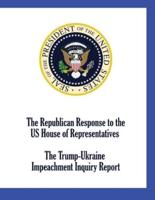 SEAL OF THE PRESIDENT OF THE UNITED STATES

The Republican Response to the US House of Representatives

The Trump-Ukraine Impeachment Inquiry Report